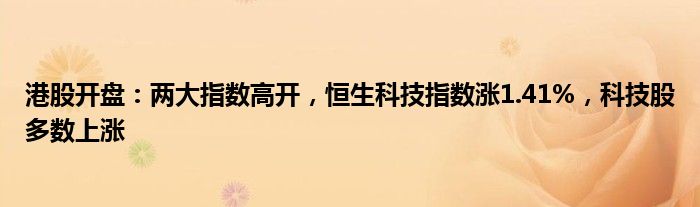 港股开盘：两大指数高开，恒生科技指数涨1.41%，科技股多数上涨